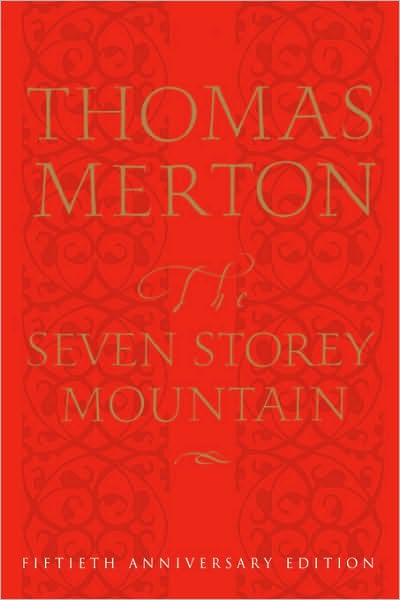 THOMAS MERTON

The SEVEN STOREY MOUNTAIN

FIFTIETH ANNIVERSARY EDITION